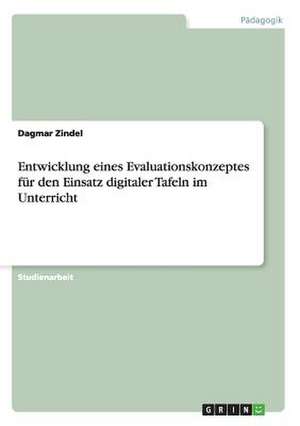 Pädagogik

Dagmar Zindel

Entwicklung eines Evaluationskonzeptes für den Einsatz digitaler Tafeln im Unterricht

Studienarbeit

GRIN